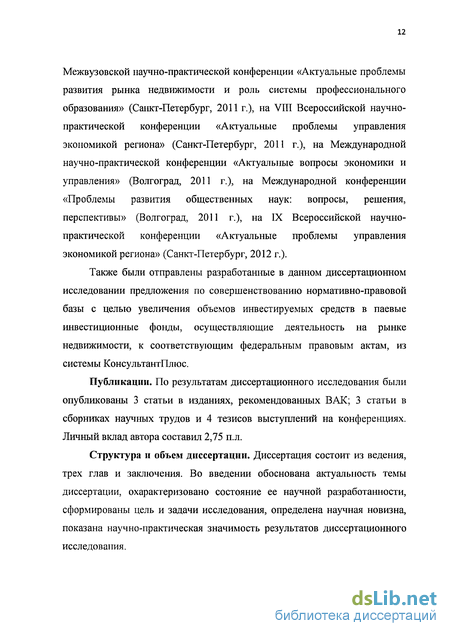 12

Межвузовской научно-практической конференции «Актуальные проблемы развития рынка недвижимости и роль системы профессионального образования» (Санкт-Петербург, 2011 г.), на VIII Всероссийской научно-практической конференции «Актуальные проблемы управления экономикой региона» (Санкт-Петербург, 2011 г.), на Международной научно-практической конференции «Актуальные вопросы экономики и управления» (Волгоград, 2011 г.), на Международной конференции «Проблемы развития общественных наук: вопросы, решения, перспективы» (Волгоград, 2011 г.), на IX Всероссийской научно-практической конференции «Актуальные проблемы управления экономикой региона» (Санкт-Петербург, 2012 г.).

Также были отправлены разработанные в данном диссертационном исследовании предложения по совершенствованию нормативно-правовой базы с целью увеличения объемов инвестируемых средств в паевые инвестиционные фонды, осуществляющие деятельность на рынке недвижимости, к соответствующим федеральным правовым актам, из системы КонсультантПлюс.

Публикации. По результатам диссертационного исследования были опубликованы 3 статьи в изданиях, рекомендованных ВАК; 3 статьи в сборниках научных трудов и 4 тезисов выступлений на конференциях. Личный вклад автора составил 2,75 п.л.

Структура и объем диссертации. Диссертация состоит из ведения, трех глав и заключения. Во введении обоснована актуальность темы диссертации, охарактеризовано состояние ее научной разработанности, сформированы цель и задачи исследования, определена научная новизна, показана научно-практическая значимость результатов диссертационного исследования.

dsLib.net
библиотека диссертаций